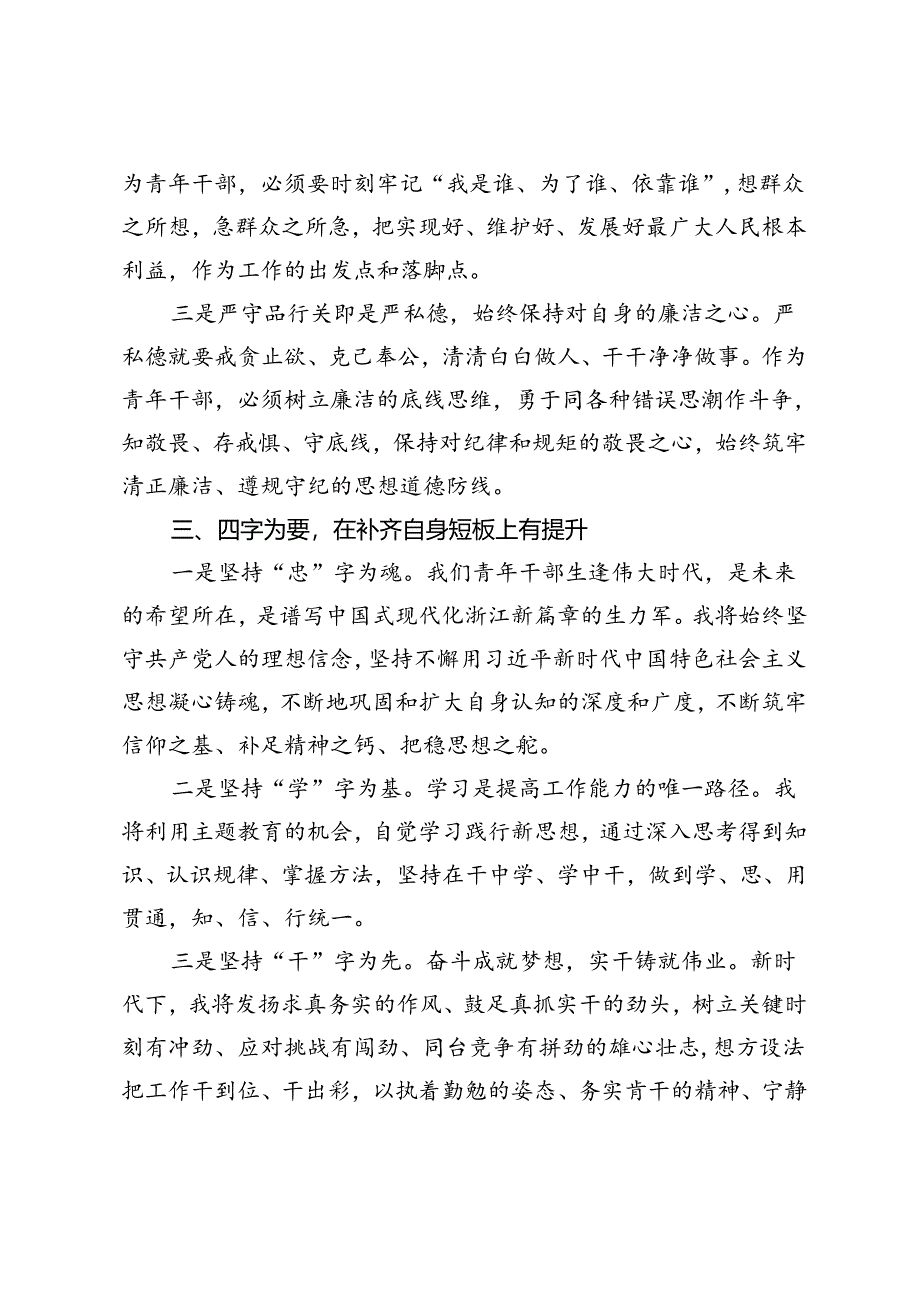 为青年干部，必须要时刻牢记“我是谁、为了谁、依靠谁”，想群众之所想，急群众之所急，把实现好、维护好、发展好最广大人民根本利益，作为工作的出发点和落脚点。

三是严守品行关即是严私德，始终保持对自身的廉洁之心。严私德就要戒贪止欲、克己奉公，清清白白做人、干干净净做事。作为青年干部，必须树立廉洁的底线思维，勇于同各种错误思潮作斗争，知敬畏、存戒惧、守底线，保持对纪律和规矩的敬畏之心，始终筑牢清正廉洁、遵规守纪的思想道德防线。

三、四字为要，在补齐自身短板上有提升

一是坚持“忠”字为魂。我们青年干部生逢伟大时代，是未来的希望所在，是谱写中国式现代化浙江新篇章的生力军。我将始终坚守共产党人的理想信念，坚持不懈用习近平新时代中国特色社会主义思想凝心铸魂，不断地巩固和扩大自身认知的深度和广度，不断筑牢信仰之基、补足精神之钙、把稳思想之舵。

二是坚持“学”字为基。学习是提高工作能力的唯一路径。我将利用主题教育的机会，自觉学习践行新思想，通过深入思考得到知识、认识规律、掌握方法，坚持在干中学、学中干，做到学、思、用贯通，知、信、行统一。

三是坚持“干”字为先。奋斗成就梦想，实干铸就伟业。新时代下，我将发扬求真务实的作风、鼓足真抓实干的劲头，树立关键时刻有冲劲、应对挑战有闯劲、同台竞争有拼劲的雄心壮志，想方设法把工作干到位、干出彩，以执着勤勉的姿态、务实肯干的精神、宁静